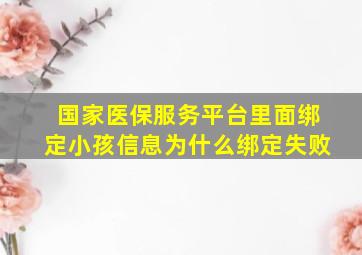 国家医保服务平台里面绑定小孩信息为什么绑定失败